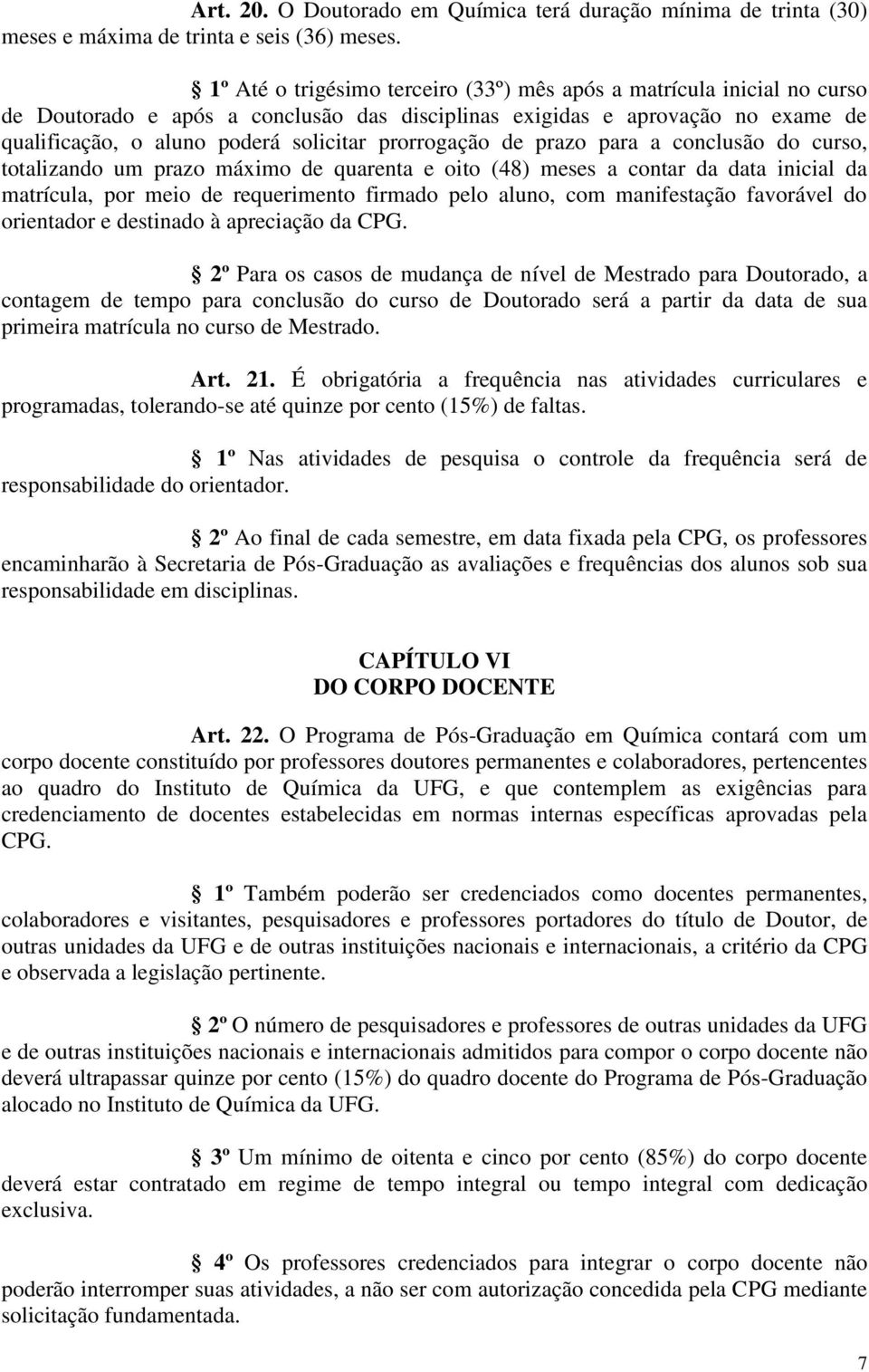 Art. 20. O Doutorado em Química terá duração mínima de trinta (30) meses e máxima de trinta e seis (36) meses.

§ 1º Até o trigésimo terceiro (33º) mês após a matrícula inicial no curso de Doutorado e após a conclusão das disciplinas exigidas e aprovação no exame de qualificação, o aluno poderá solicitar prorrogação de prazo para a conclusão do curso, totalizando um prazo máximo de quarenta e oito (48) meses a contar da data inicial da matrícula, por meio de requerimento firmado pelo aluno, com manifestação favorável do orientador e destinado à apreciação da CPG.

§ 2º Para os casos de mudança de nível de Mestrado para Doutorado, a contagem de tempo para conclusão do curso de Doutorado será a partir da data de sua primeira matrícula no curso de Mestrado.

Art. 21. É obrigatória a frequência nas atividades curriculares e programadas, tolerando-se até quinze por cento (15%) de faltas.

§ 1º Nas atividades de pesquisa o controle da frequência será de responsabilidade do orientador.

§ 2º Ao final de cada semestre, em data fixada pela CPG, os professores encaminharão à Secretaria de Pós-Graduação as avaliações e frequências dos alunos sob sua responsabilidade em disciplinas.

CAPÍTULO VI
DO CORPO DOCENTE

Art. 22. O Programa de Pós-Graduação em Química contará com um corpo docente constituído por professores doutores permanentes e colaboradores, pertencentes ao quadro do Instituto de Química da UFG, e que contemplem as exigências para credenciamento de docentes estabelecidas em normas internas específicas aprovadas pela CPG.

§ 1º Também poderão ser credenciados como docentes permanentes, colaboradores e visitantes, pesquisadores e professores portadores do título de Doutor, de outras unidades da UFG e de outras instituições nacionais e internacionais, a critério da CPG e observada a legislação pertinente.

§ 2º O número de pesquisadores e professores de outras unidades da UFG e de outras instituições nacionais e internacionais admitidos para compor o corpo docente não deverá ultrapassar quinze por cento (15%) do quadro docente do Programa de Pós-Graduação alocado no Instituto de Química da UFG.

§ 3º Um mínimo de oitenta e cinco por cento (85%) do corpo docente deverá estar contratado em regime de tempo integral ou tempo integral com dedicação exclusiva.

§ 4º Os professores credenciados para integrar o corpo docente não poderão interromper suas atividades, a não ser com autorização concedida pela CPG mediante solicitação fundamentada.

7